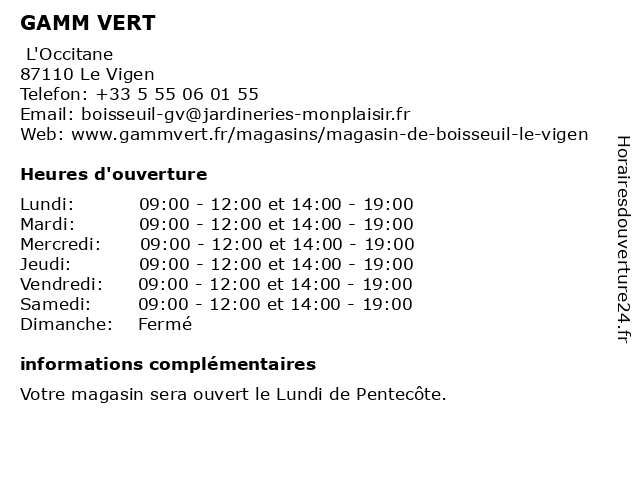 GAMM VERT

L'Occitane
87110 Le Vigen
Telefon: +33 5 55 06 01 55
Email: boisseuil-gv@jardineries-monplaisir.fr
Web: www.gammvert.fr/magasins/magasin-de-boisseuil-le-vigen

Heures d'ouverture

| | |
|---|---|
| Lundi: | 09:00 - 12:00 et 14:00 - 19:00 |
| Mardi: | 09:00 - 12:00 et 14:00 - 19:00 |
| Mercredi: | 09:00 - 12:00 et 14:00 - 19:00 |
| Jeudi: | 09:00 - 12:00 et 14:00 - 19:00 |
| Vendredi: | 09:00 - 12:00 et 14:00 - 19:00 |
| Samedi: | 09:00 - 12:00 et 14:00 - 19:00 |
| Dimanche: | Fermé |

informations complémentaires

Votre magasin sera ouvert le Lundi de Pentecôte.

Horairesdouverture24.fr